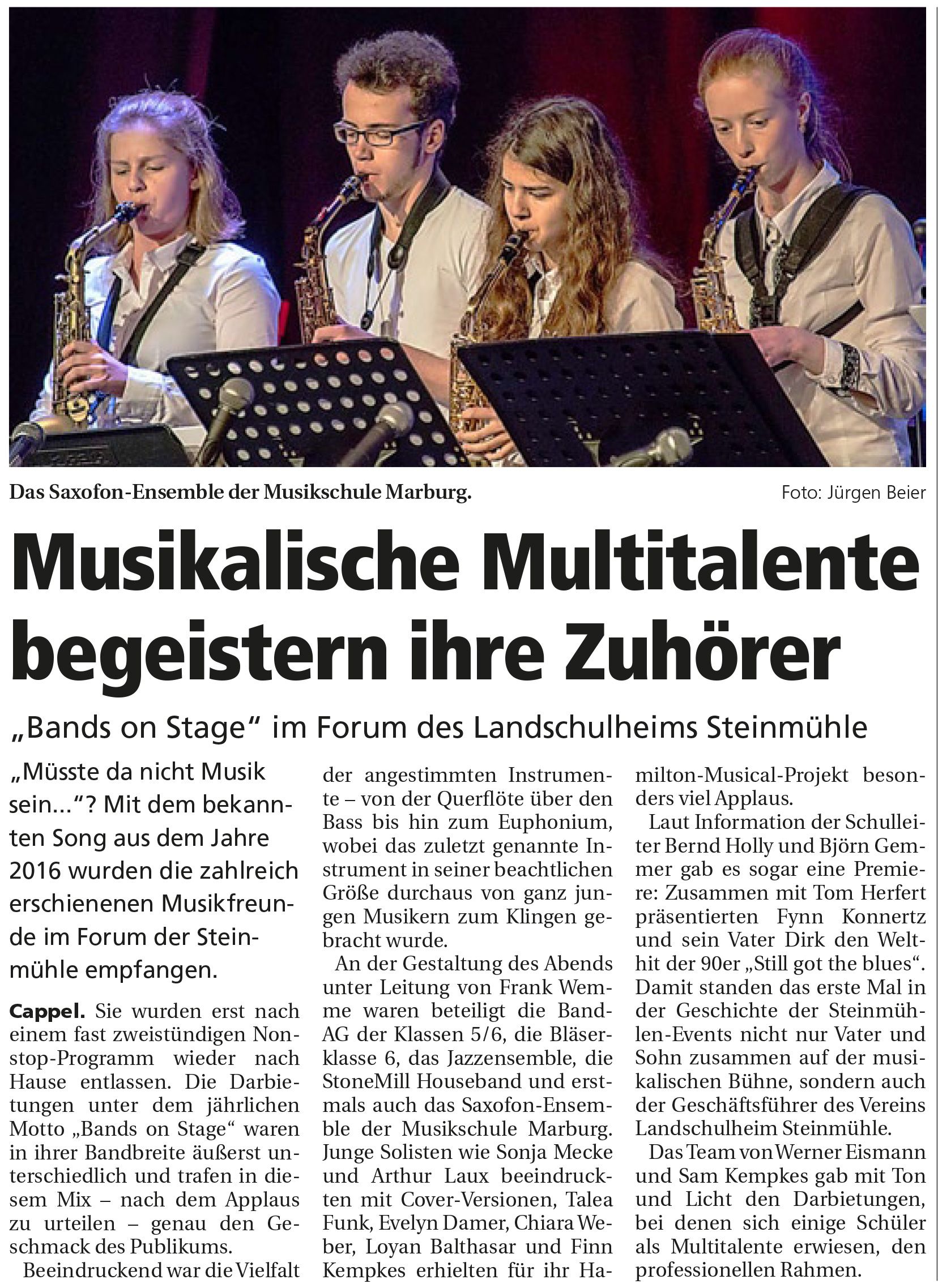 Das Saxofon-Ensemble der Musikschule Marburg. Foto: Jürgen Beier

Musikalische Multitalente begeistern ihre Zuhörer

„Bands on Stage“ im Forum des Landschulheims Steinmühle

„Müsste da nicht Musik sein...“? Mit dem bekannten Song aus dem Jahre 2016 wurden die zahlreich erschienenen Musikfreunde im Forum der Steinmühle empfangen.

Cappel. Sie wurden erst nach einem fast zweistündigen Nonstop-Programm wieder nach Hause entlassen. Die Darbietungen unter dem jährlichen Motto „Bands on Stage“ waren in ihrer Bandbreite äußerst unterschiedlich und trafen in diesem Mix – nach dem Applaus zu urteilen – genau den Geschmack des Publikums.

Beeindruckend war die Vielfalt der angestimmten Instrumente – von der Querflöte über den Bass bis hin zum Euphonium, wobei das zuletzt genannte Instrument in seiner beachtlichen Größe durchaus von ganz jungen Musikern zum Klingen gebracht wurde.

An der Gestaltung des Abends unter Leitung von Frank Wemme waren beteiligt die Band-AG der Klassen 5/6, die Bläserklasse 6, das Jazzensemble, die StoneMill Houseband und erstmals auch das Saxofon-Ensemble der Musikschule Marburg. Junge Solisten wie Sonja Mecke und Arthur Laux beeindruckten mit Cover-Versionen, Talea Funk, Evelyn Damer, Chiara Weber, Loyan Balthasar und Finn Kempkes erhielten für ihr Hamilton-Musical-Projekt besonders viel Applaus.

Laut Information der Schulleiter Bernd Holly und Björn Gemmer gab es sogar eine Premiere: Zusammen mit Tom Herfert präsentierten Fynn Konnertz und sein Vater Dirk den Welthit der 90er „Still got the blues“. Damit standen das erste Mal in der Geschichte der Steinmühlen-Events nicht nur Vater und Sohn zusammen auf der musikalischen Bühne, sondern auch der Geschäftsführer des Vereins Landschulheim Steinmühle.

Das Team von Werner Eismann und Sam Kempkes gab mit Ton und Licht den Darbietungen, bei denen sich einige Schüler als Multitalente erwiesen, den professionellen Rahmen.